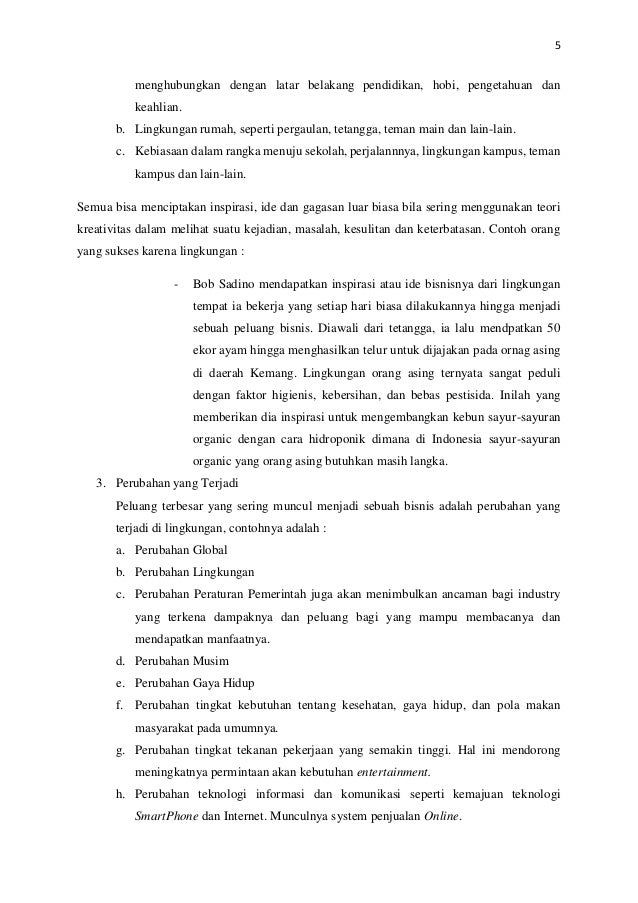 5

menghubungkan dengan latar belakang pendidikan, hobi, pengetahuan dan keahlian.

b. Lingkungan rumah, seperti pergaulan, tetangga, teman main dan lain-lain.

c. Kebiasaan dalam rangka menuju sekolah, perjalannnya, lingkungan kampus, teman kampus dan lain-lain.

Semua bisa menciptakan inspirasi, ide dan gagasan luar biasa bila sering menggunakan teori kreativitas dalam melihat suatu kejadian, masalah, kesulitan dan keterbatasan. Contoh orang yang sukses karena lingkungan :

- Bob Sadino mendapatkan inspirasi atau ide bisnisnya dari lingkungan tempat ia bekerja yang setiap hari biasa dilakukannya hingga menjadi sebuah peluang bisnis. Diawali dari tetangga, ia lalu mendpatkan 50 ekor ayam hingga menghasilkan telur untuk dijajakan pada ornag asing di daerah Kemang. Lingkungan orang asing ternyata sangat peduli dengan faktor higienis, kebersihan, dan bebas pestisida. Inilah yang memberikan dia inspirasi untuk mengembangkan kebun sayur-sayuran organic dengan cara hidroponik dimana di Indonesia sayur-sayuran organic yang orang asing butuhkan masih langka.

3. Perubahan yang Terjadi

Peluang terbesar yang sering muncul menjadi sebuah bisnis adalah perubahan yang terjadi di lingkungan, contohnya adalah :

a. Perubahan Global

b. Perubahan Lingkungan

c. Perubahan Peraturan Pemerintah juga akan menimbulkan ancaman bagi industry yang terkena dampaknya dan peluang bagi yang mampu membacanya dan mendapatkan manfaatnya.

d. Perubahan Musim

e. Perubahan Gaya Hidup

f. Perubahan tingkat kebutuhan tentang kesehatan, gaya hidup, dan pola makan masyarakat pada umumnya.

g. Perubahan tingkat tekanan pekerjaan yang semakin tinggi. Hal ini mendorong meningkatnya permintaan akan kebutuhan entertainment.

h. Perubahan teknologi informasi dan komunikasi seperti kemajuan teknologi SmartPhone dan Internet. Munculnya system penjualan Online.